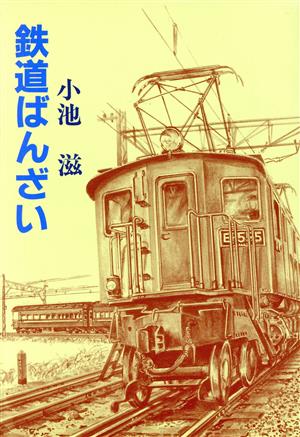 鉄道ばんざい

小池 滋

ED535